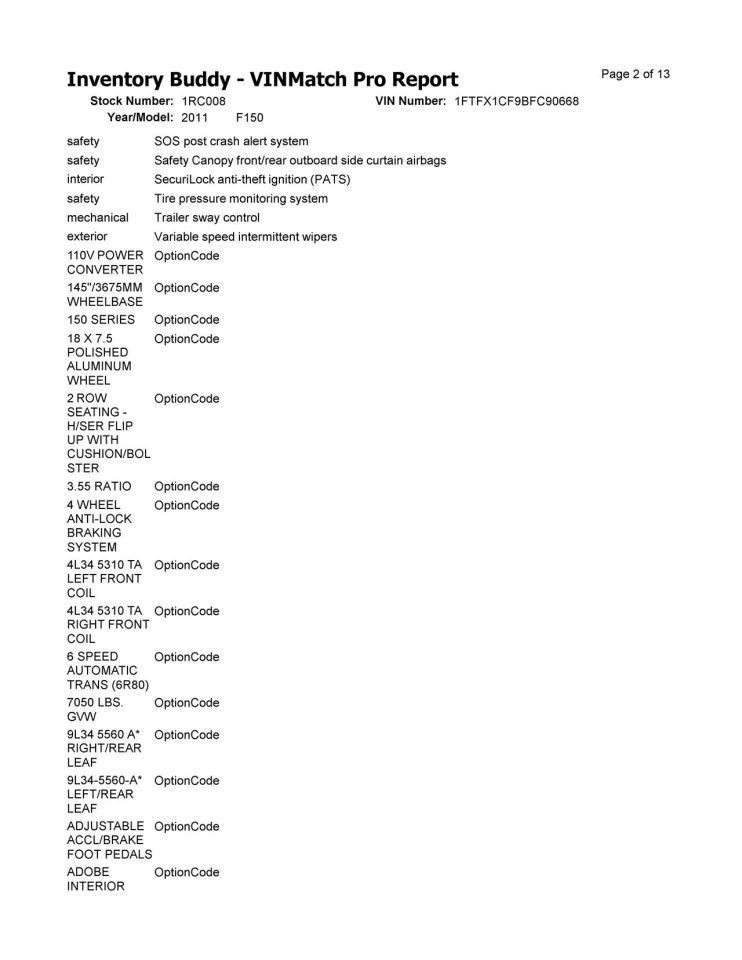 Inventory Buddy - VINMatch Pro Report

Page 2 of 13

Stock Number: 1RC008
VIN Number: 1FTFX1CF9BFC90668
Year/Model: 2011 F150

| safety | SOS post crash alert system |
|---|---|
| safety | Safety Canopy front/rear outboard side curtain airbags |
| interior | SecuriLock anti-theft ignition (PATS) |
| safety | Tire pressure monitoring system |
| mechanical | Trailer sway control |
| exterior | Variable speed intermittent wipers |
| 110V POWER CONVERTER | OptionCode |
| 145"/3675MM WHEELBASE | OptionCode |
| 150 SERIES | OptionCode |
| 18 X 7.5 POLISHED ALUMINUM WHEEL | OptionCode |
| 2 ROW SEATING - H/SER FLIP UP WITH CUSHION/BOLSTER | OptionCode |
| 3.55 RATIO | OptionCode |
| 4 WHEEL ANTI-LOCK BRAKING SYSTEM | OptionCode |
| 4L34 5310 TA LEFT FRONT COIL | OptionCode |
| 4L34 5310 TA RIGHT FRONT COIL | OptionCode |
| 6 SPEED AUTOMATIC TRANS (6R80) | OptionCode |
| 7050 LBS. GVW | OptionCode |
| 9L34 5560 A* RIGHT/REAR LEAF | OptionCode |
| 9L34-5560-A* LEFT/REAR LEAF | OptionCode |
| ADJUSTABLE ACCL/BRAKE FOOT PEDALS | OptionCode |
| ADOBE INTERIOR | OptionCode |